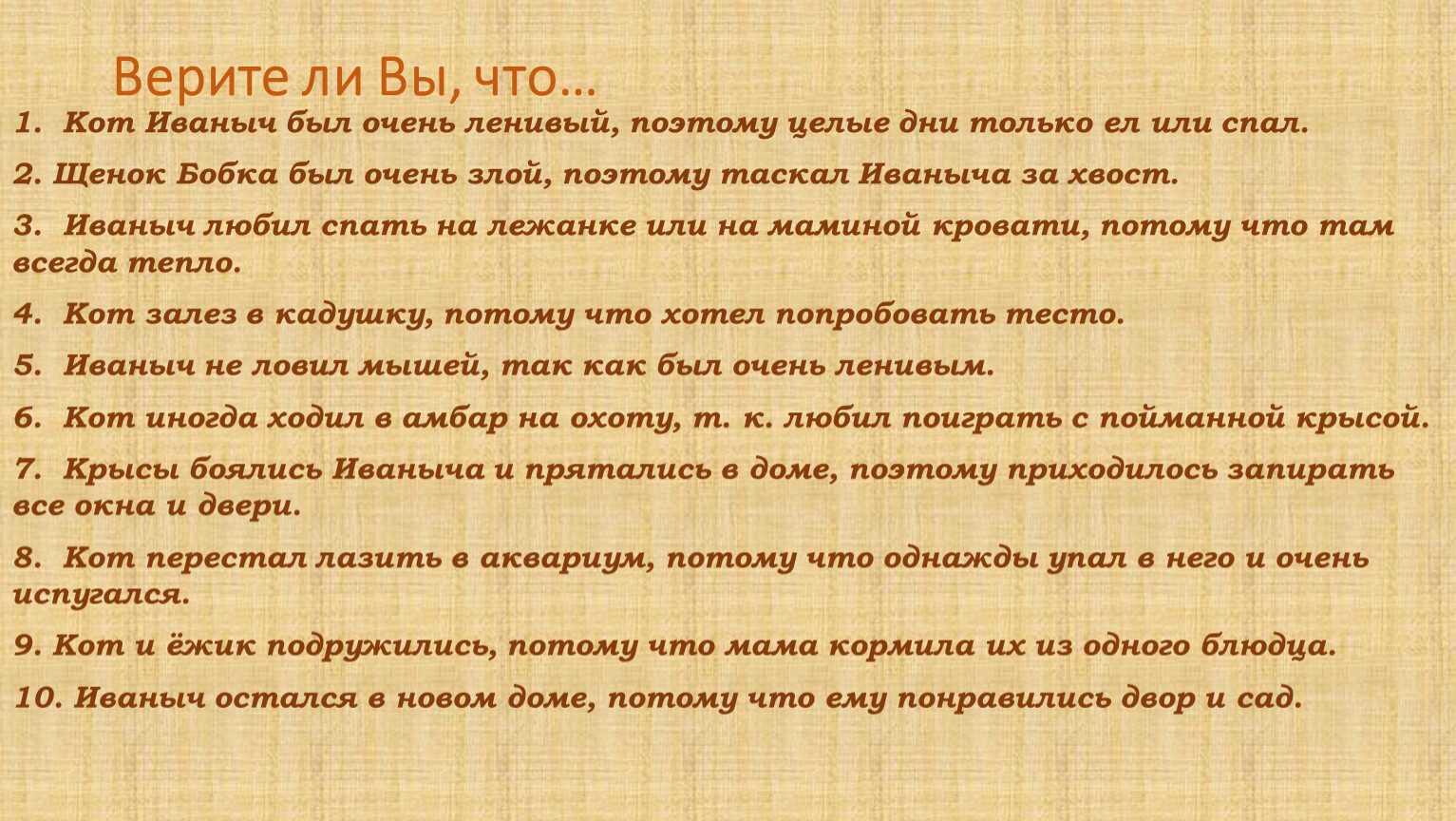 Верите ли Вы, что…

1. Кот Иваныч был очень ленивый, поэтому целые дни только ел или спал.

2. Щенок Бобка был очень злой, поэтому таскал Иваныча за хвост.

3. Иваныч любил спать на лежанке или на маминой кровати, потому что там всегда тепло.

4. Кот залез в кадушку, потому что хотел попробовать тесто.

5. Иваныч не ловил мышей, так как был очень ленивым.

6. Кот иногда ходил в амбар на охоту, т. к. любил поиграть с пойманной крысой.

7. Крысы боялись Иваныча и прятались в доме, поэтому приходилось запирать все окна и двери.

8. Кот перестал лазить в аквариум, потому что однажды упал в него и очень испугался.

9. Кот и ёжик подружились, потому что мама кормила их из одного блюдца.

10. Иваныч остался в новом доме, потому что ему понравились двор и сад.